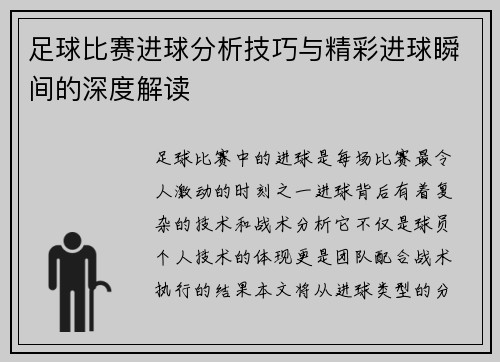 足球比赛进球分析技巧与精彩进球瞬间的深度解读

足球比赛中的进球是每场比赛最令人激动的时刻之一进球背后有着复杂的技术和战术分析它不仅是球员个人技术的体现更是团队配合战术执行的结果本文将从进球类型的分